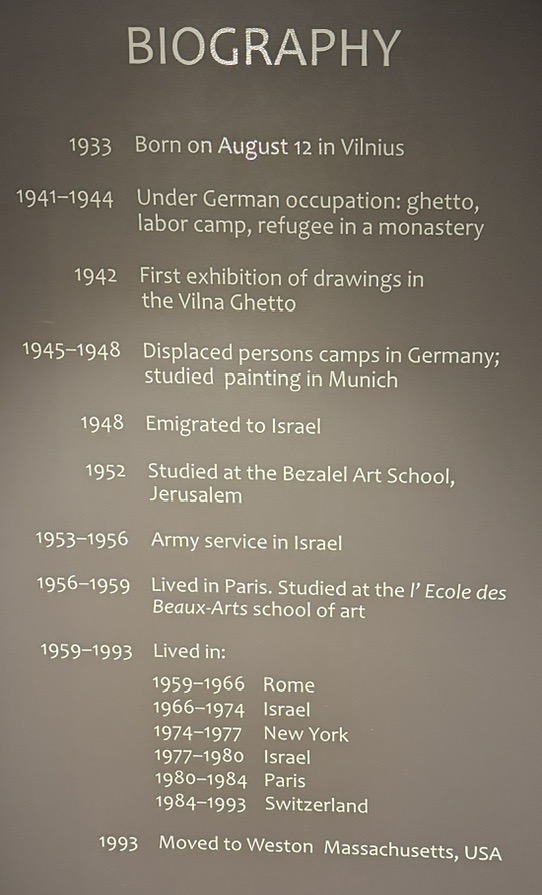 BIOGRAPHY

1933 Born on August 12 in Vilnius

1941–1944 Under German occupation: ghetto, labor camp, refugee in a monastery

1942 First exhibition of drawings in the Vilna Ghetto

1945–1948 Displaced persons camps in Germany; studied painting in Munich

1948 Emigrated to Israel

1952 Studied at the Bezalel Art School, Jerusalem

1953–1956 Army service in Israel

1956–1959 Lived in Paris. Studied at the l' Ecole des Beaux-Arts school of art

1959–1993 Lived in:
1959–1966 Rome
1966–1974 Israel
1974–1977 New York
1977–1980 Israel
1980–1984 Paris
1984–1993 Switzerland

1993 Moved to Weston Massachusetts, USA